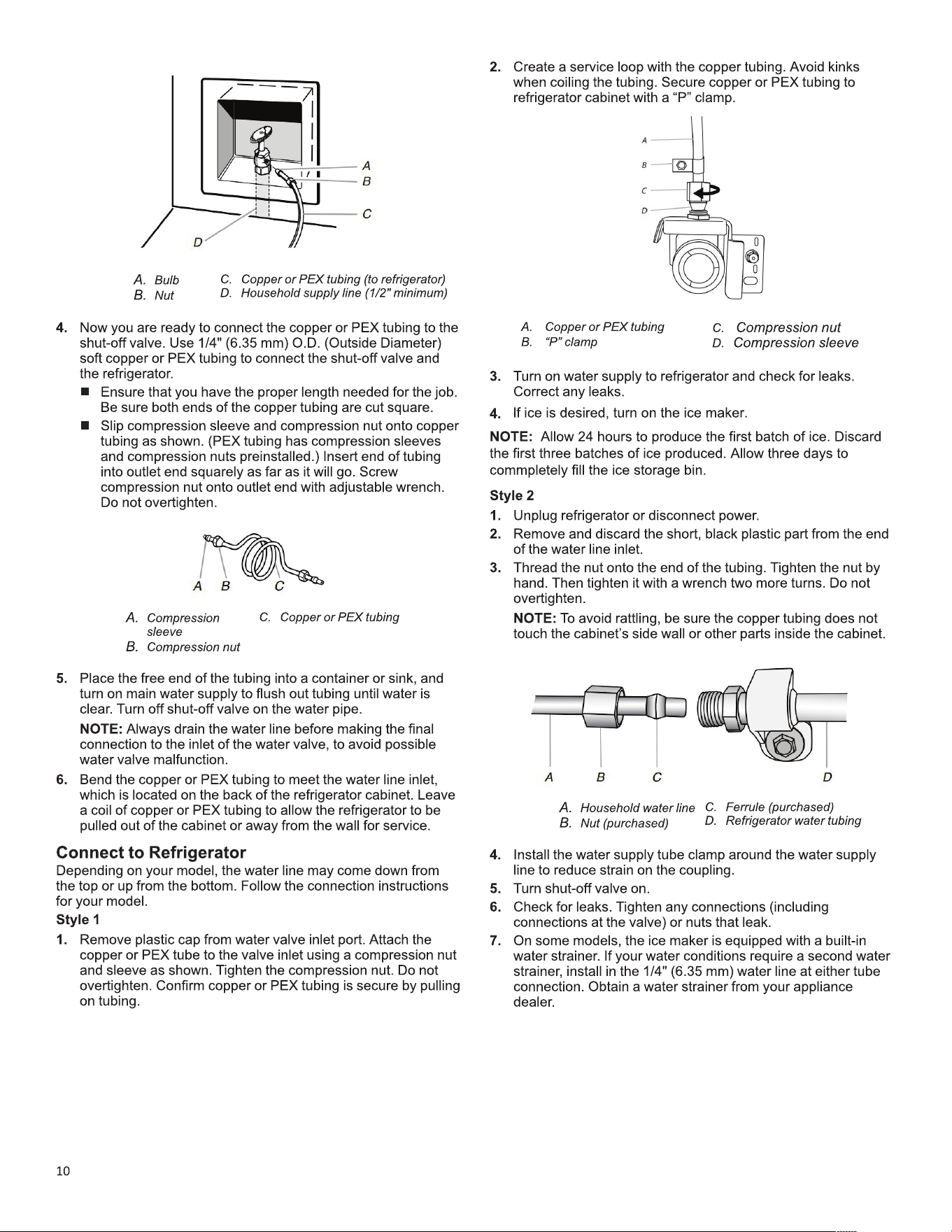 A
B
C
D

A. Bulb
B. Nut
C. Copper or PEX tubing (to refrigerator)
D. Household supply line (1/2" minimum)

4. Now you are ready to connect the copper or PEX tubing to the shut-off valve. Use 1/4" (6.35 mm) O.D. (Outside Diameter) soft copper or PEX tubing to connect the shut-off valve and the refrigerator.
■ Ensure that you have the proper length needed for the job. Be sure both ends of the copper tubing are cut square.
■ Slip compression sleeve and compression nut onto copper tubing as shown. (PEX tubing has compression sleeves and compression nuts preinstalled.) Insert end of tubing into outlet end squarely as far as it will go. Screw compression nut onto outlet end with adjustable wrench. Do not overtighten.

A B C

A. Compression sleeve
B. Compression nut
C. Copper or PEX tubing

5. Place the free end of the tubing into a container or sink, and turn on main water supply to flush out tubing until water is clear. Turn off shut-off valve on the water pipe.
NOTE: Always drain the water line before making the final connection to the inlet of the water valve, to avoid possible water valve malfunction.
6. Bend the copper or PEX tubing to meet the water line inlet, which is located on the back of the refrigerator cabinet. Leave a coil of copper or PEX tubing to allow the refrigerator to be pulled out of the cabinet or away from the wall for service.

Connect to Refrigerator
Depending on your model, the water line may come down from the top or up from the bottom. Follow the connection instructions for your model.

Style 1
1. Remove plastic cap from water valve inlet port. Attach the copper or PEX tube to the valve inlet using a compression nut and sleeve as shown. Tighten the compression nut. Do not overtighten. Confirm copper or PEX tubing is secure by pulling on tubing.

2. Create a service loop with the copper tubing. Avoid kinks when coiling the tubing. Secure copper or PEX tubing to refrigerator cabinet with a “P” clamp.

A
B
C
D

A. Copper or PEX tubing
B. “P” clamp
C. Compression nut
D. Compression sleeve

3. Turn on water supply to refrigerator and check for leaks. Correct any leaks.
4. If ice is desired, turn on the ice maker.

NOTE: Allow 24 hours to produce the first batch of ice. Discard the first three batches of ice produced. Allow three days to commpletely fill the ice storage bin.

Style 2
1. Unplug refrigerator or disconnect power.
2. Remove and discard the short, black plastic part from the end of the water line inlet.
3. Thread the nut onto the end of the tubing. Tighten the nut by hand. Then tighten it with a wrench two more turns. Do not overtighten.
NOTE: To avoid rattling, be sure the copper tubing does not touch the cabinet’s side wall or other parts inside the cabinet.

A B C D

A. Household water line
B. Nut (purchased)
C. Ferrule (purchased)
D. Refrigerator water tubing

4. Install the water supply tube clamp around the water supply line to reduce strain on the coupling.
5. Turn shut-off valve on.
6. Check for leaks. Tighten any connections (including connections at the valve) or nuts that leak.
7. On some models, the ice maker is equipped with a built-in water strainer. If your water conditions require a second water strainer, install in the 1/4" (6.35 mm) water line at either tube connection. Obtain a water strainer from your appliance dealer.

10